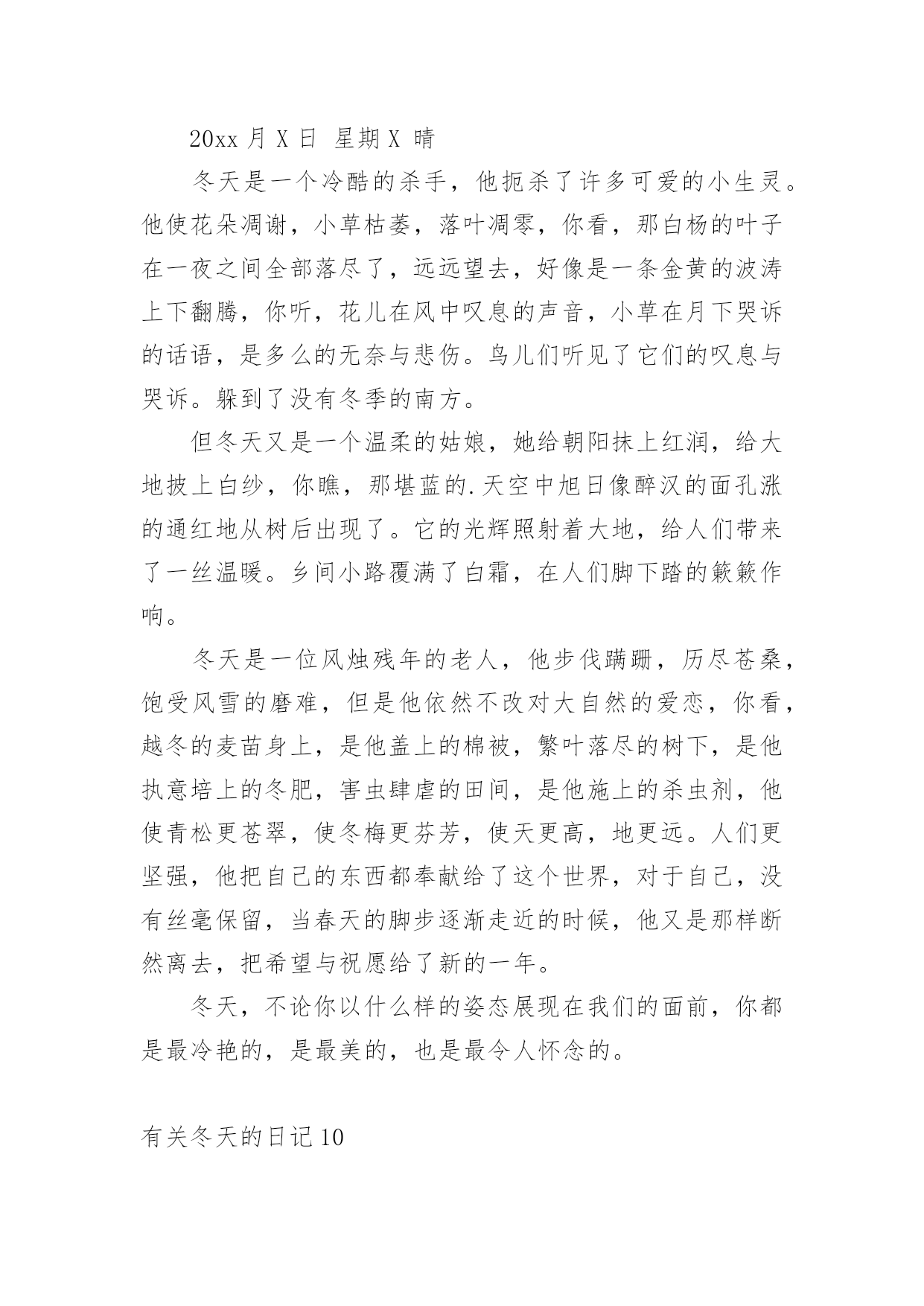 20xx 月 X 日 星期 X 晴

冬天是一个冷酷的杀手，他扼杀了许多可爱的小生灵。他使花朵凋谢，小草枯萎，落叶凋零，你看，那白杨的叶子在一夜之间全部落尽了，远远望去，好像是一条金黄的波涛上下翻腾，你听，花儿在风中叹息的声音，小草在月下哭诉的话语，是多么的无奈与悲伤。鸟儿们听见了它们的叹息与哭诉。躲到了没有冬季的南方。

但冬天又是一个温柔的姑娘，她给朝阳抹上红润，给大地披上白纱，你瞧，那堪蓝的.天空中旭日像醉汉的面孔涨的通红地从树后出现了。它的光辉照射着大地，给人们带来了一丝温暖。乡间小路覆满了白霜，在人们脚下踏的簌簌作响。

冬天是一位风烛残年的老人，他步伐蹒跚，历尽苍桑，饱受风雪的磨难，但是他依然不改对大自然的爱恋，你看，越冬的麦苗身上，是他盖上的棉被，繁叶落尽的树下，是他执意培上的冬肥，害虫肆虐的田间，是他施上的杀虫剂，他使青松更苍翠，使冬梅更芬芳，使天更高，地更远。人们更坚强，他把自己的东西都奉献给了这个世界，对于自己，没有丝毫保留，当春天的脚步逐渐走近的时候，他又是那样断然离去，把希望与祝愿给了新的一年。

冬天，不论你以什么样的姿态展现在我们的面前，你都是最冷艳的，是最美的，也是最令人怀念的。

有关冬天的日记 10